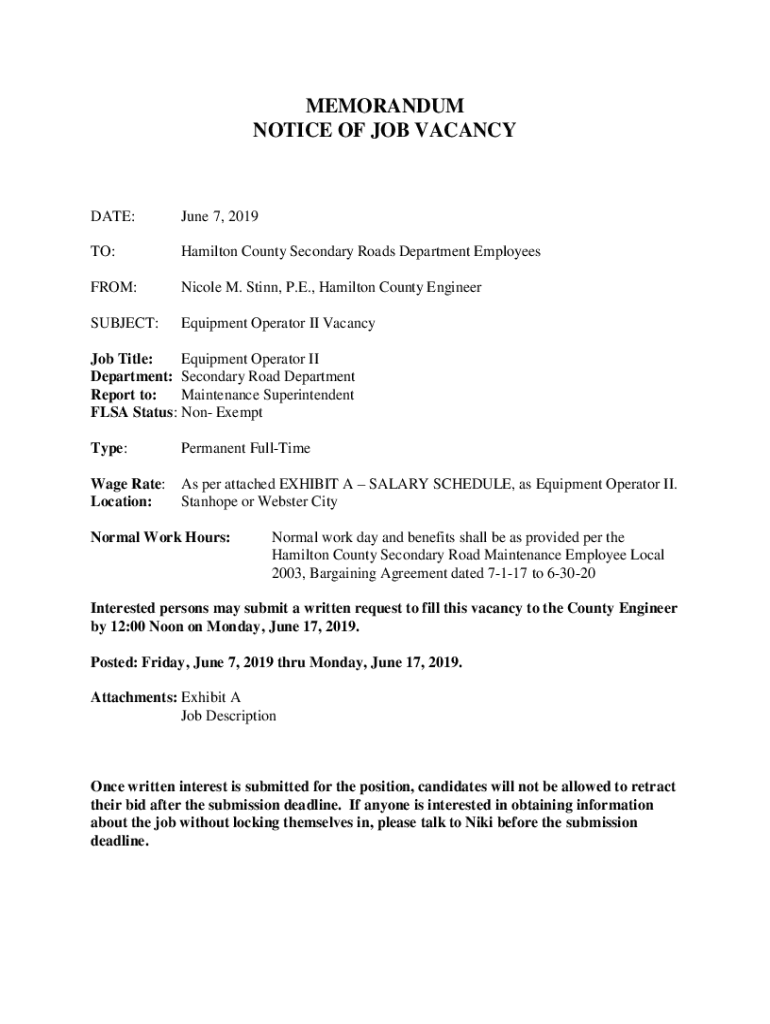 MEMORANDUM
NOTICE OF JOB VACANCY

DATE: June 7, 2019

TO: Hamilton County Secondary Roads Department Employees

FROM: Nicole M. Stinn, P.E., Hamilton County Engineer

SUBJECT: Equipment Operator II Vacancy

Job Title: Equipment Operator II
Department: Secondary Road Department
Report to: Maintenance Superintendent
FLSA Status: Non- Exempt

Type: Permanent Full-Time

Wage Rate: As per attached EXHIBIT A – SALARY SCHEDULE, as Equipment Operator II.
Location: Stanhope or Webster City

Normal Work Hours: Normal work day and benefits shall be as provided per the Hamilton County Secondary Road Maintenance Employee Local 2003, Bargaining Agreement dated 7-1-17 to 6-30-20

Interested persons may submit a written request to fill this vacancy to the County Engineer by 12:00 Noon on Monday, June 17, 2019.

Posted: Friday, June 7, 2019 thru Monday, June 17, 2019.

Attachments: Exhibit A
Job Description

Once written interest is submitted for the position, candidates will not be allowed to retract their bid after the submission deadline. If anyone is interested in obtaining information about the job without locking themselves in, please talk to Niki before the submission deadline.